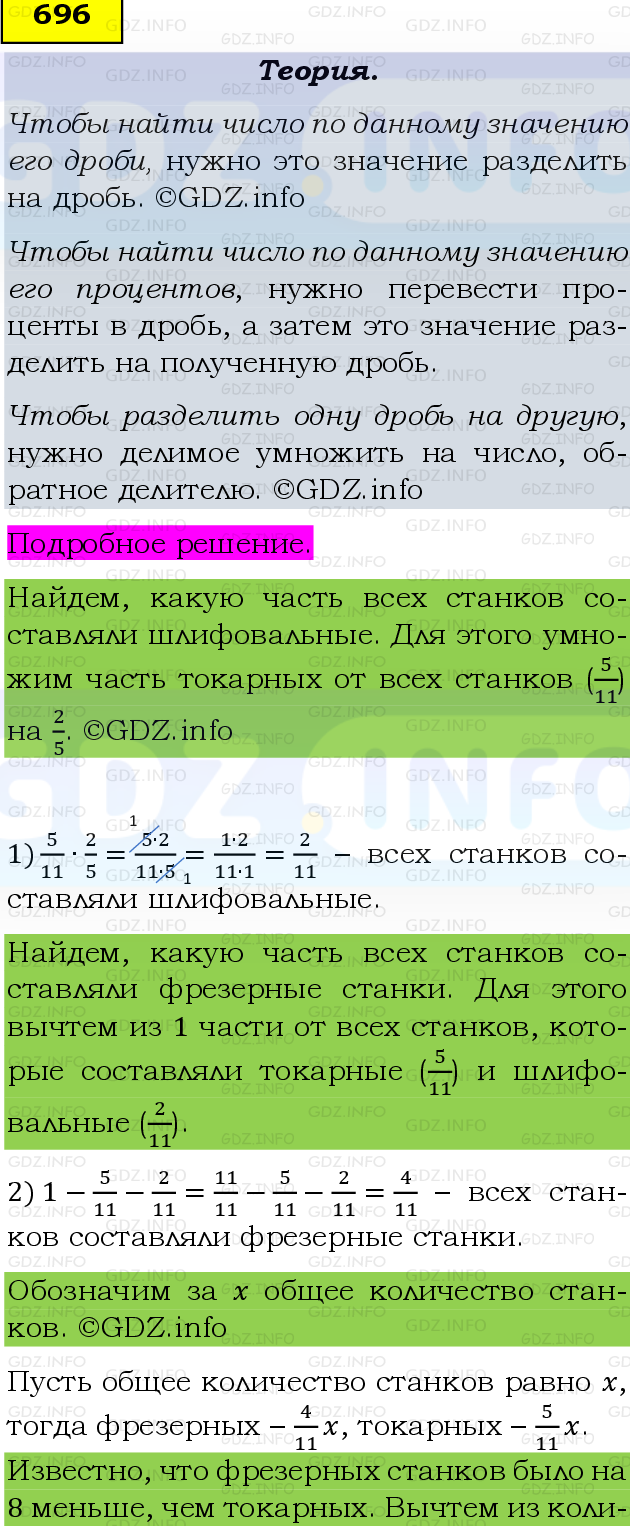 696

Теория.

Чтобы найти число по данному значению его дроби, нужно это значение разделить на дробь. ©GDZ.info

Чтобы найти число по данному значению его процентов, нужно перевести проценты в дробь, а затем это значение разделить на полученную дробь.

Чтобы разделить одну дробь на другую, нужно делимое умножить на число, обратное делителю. ©GDZ.info

Подробное решение.

Найдем, какую часть всех станков составляли шлифовальные. Для этого умножим часть токарных от всех станков $(\frac{5}{11})$ на $\frac{2}{5}$. ©GDZ.info

1) $\frac{5}{11} \cdot \frac{2}{5} = \frac{5 \cdot 2}{11 \cdot 5} = \frac{1 \cdot 2}{11 \cdot 1} = \frac{2}{11}$ – всех станков составляли шлифовальные.

Найдем, какую часть всех станков составляли фрезерные станки. Для этого вычтем из 1 части от всех станков, которые составляли токарные $(\frac{5}{11})$ и шлифовальные $(\frac{2}{11})$.

2) $1 - \frac{5}{11} - \frac{2}{11} = \frac{11}{11} - \frac{5}{11} - \frac{2}{11} = \frac{4}{11}$ – всех станков составляли фрезерные станки.

Обозначим за $x$ общее количество станков. ©GDZ.info

Пусть общее количество станков равно $x$, тогда фрезерных – $\frac{4}{11}x$, токарных – $\frac{5}{11}x$.

Известно, что фрезерных станков было на 8 меньше, чем токарных. Вычтем из коли-